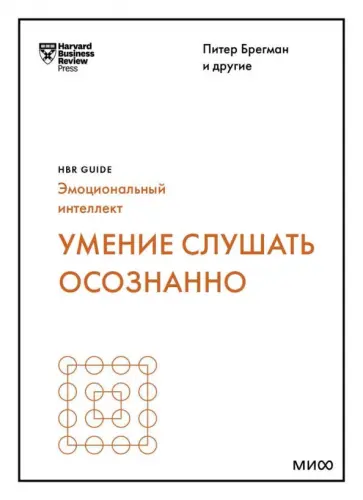 Harvard Business Review Press

Питер Брегман и другие

HBR GUIDE

Эмоциональный интеллект

УМЕНИЕ СЛУШАТЬ ОСОЗНАННО

МИФ